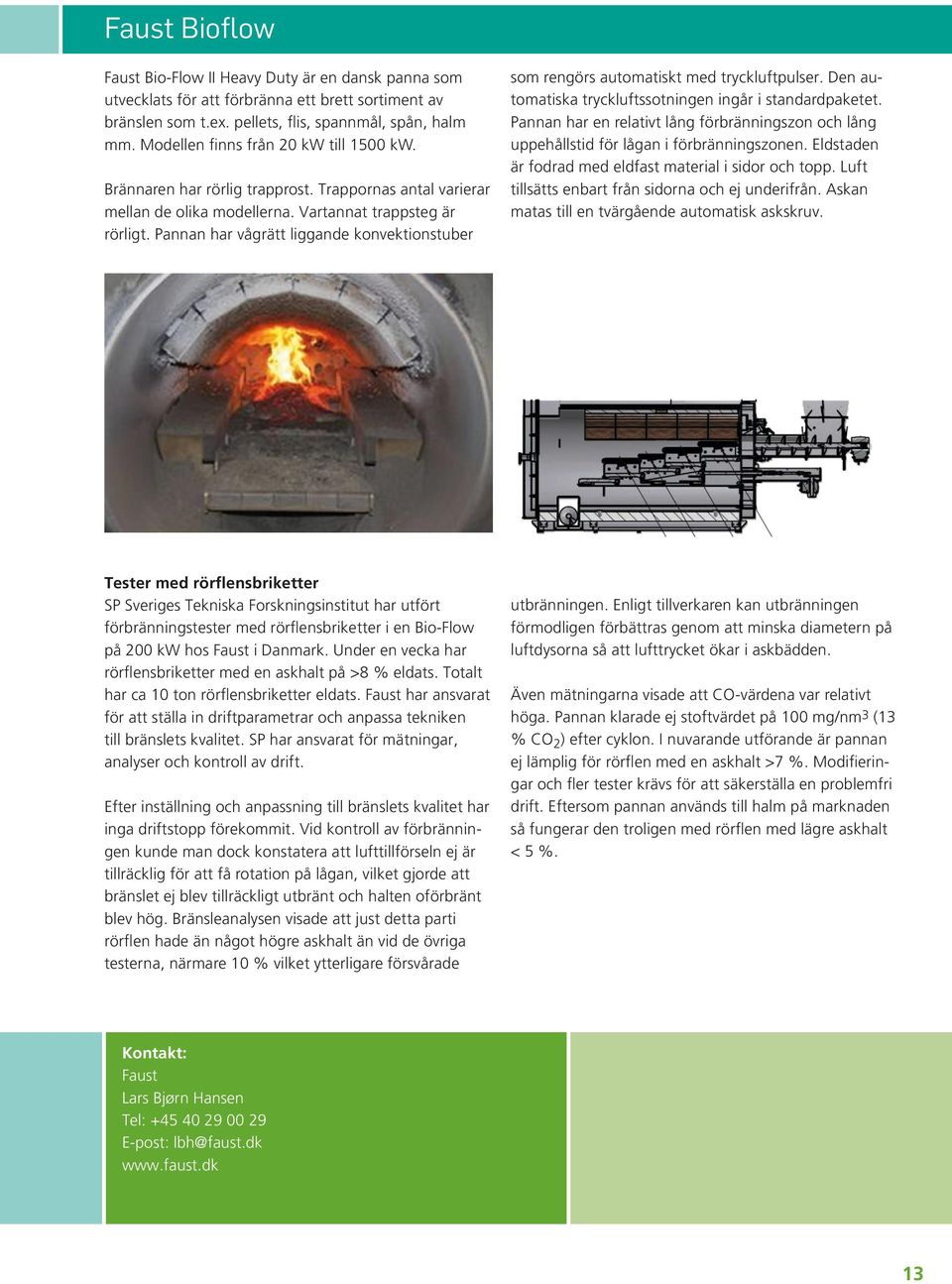 Faust Bioflow

Faust Bio-Flow II Heavy Duty är en dansk panna som utvecklats för att förbränna ett brett sortiment av bränslen som t.ex. pellets, flis, spannmål, spån, halm mm. Modellen finns från 20 kW till 1500 kW.

Brännaren har rörlig trapprost. Trappornas antal varierar mellan de olika modellerna. Vartannat trappsteg är rörligt. Pannan har vågrätt liggande konvektionstuber som rengörs automatiskt med tryckluftpulser. Den automatiska tryckluftssotningen ingår i standardpaketet. Pannan har en relativt lång förbränningszon och lång uppehållstid för lågan i förbränningszonen. Eldstaden är fodrad med eldfast material i sidor och topp. Luft tillsätts enbart från sidorna och ej underifrån. Askan matas till en tvärgående automatisk askskruv.

Tester med rörflensbriketter
SP Sveriges Tekniska Forskningsinstitut har utfört förbränningstester med rörflensbriketter i en Bio-Flow på 200 kW hos Faust i Danmark. Under en vecka har rörflensbriketter med en askhalt på >8 % eldats. Totalt har ca 10 ton rörflensbriketter eldats. Faust har ansvarat för att ställa in driftparametrar och anpassa tekniken till bränslets kvalitet. SP har ansvarat för mätningar, analyser och kontroll av drift.

Efter inställning och anpassning till bränslets kvalitet har inga driftstopp förekommit. Vid kontroll av förbränningen kunde man dock konstatera att lufttillförseln ej är tillräcklig för att få rotation på lågan, vilket gjorde att bränslet ej blev tillräckligt utbränt och halten oförbränt blev hög. Bränsleanalysen visade att just detta parti rörflen hade än något högre askhalt än vid de övriga testerna, närmare 10 % vilket ytterligare försvårade utbränningen. Enligt tillverkaren kan utbränningen förmodligen förbättras genom att minska diametern på luftdysorna så att lufttrycket ökar i askbädden.

Även mätningarna visade att CO-värdena var relativt höga. Pannan klarade ej stoftvärdet på 100 mg/nm$^3$ (13 % $CO_2$) efter cyklon. I nuvarande utförande är pannan ej lämplig för rörflen med en askhalt >7 %. Modifieringar och fler tester krävs för att säkerställa en problemfri drift. Eftersom pannan används till halm på marknaden så fungerar den troligen med rörflen med lägre askhalt < 5 %.

Kontakt:
Faust
Lars Bjørn Hansen
Tel: +45 40 29 00 29
E-post: lbh@faust.dk
www.faust.dk

13